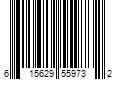 6 15629 55973 2